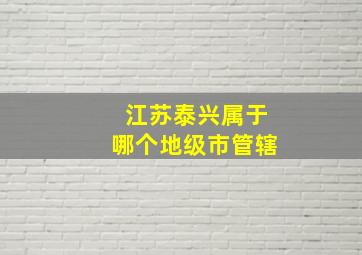 江苏泰兴属于
哪个地级市管辖